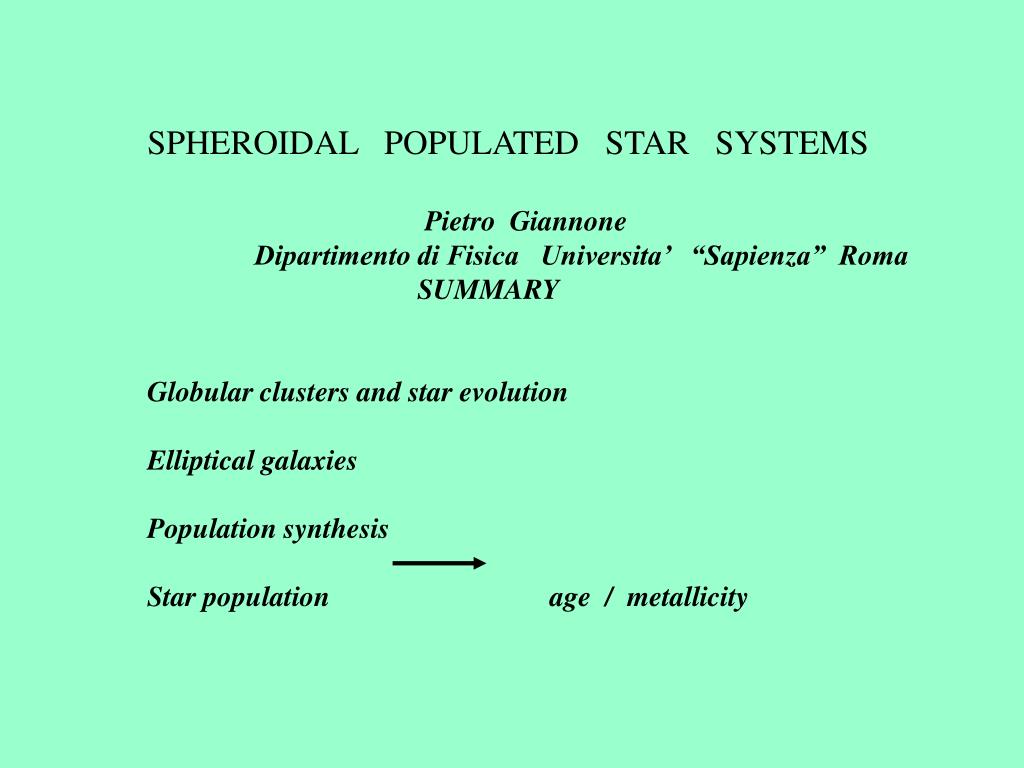 SPHEROIDAL POPULATED STAR SYSTEMS

Pietro Giannone
Dipartimento di Fisica Universita’ “Sapienza” Roma
SUMMARY

Globular clusters and star evolution

Elliptical galaxies

Population synthesis

Star population age / metallicity